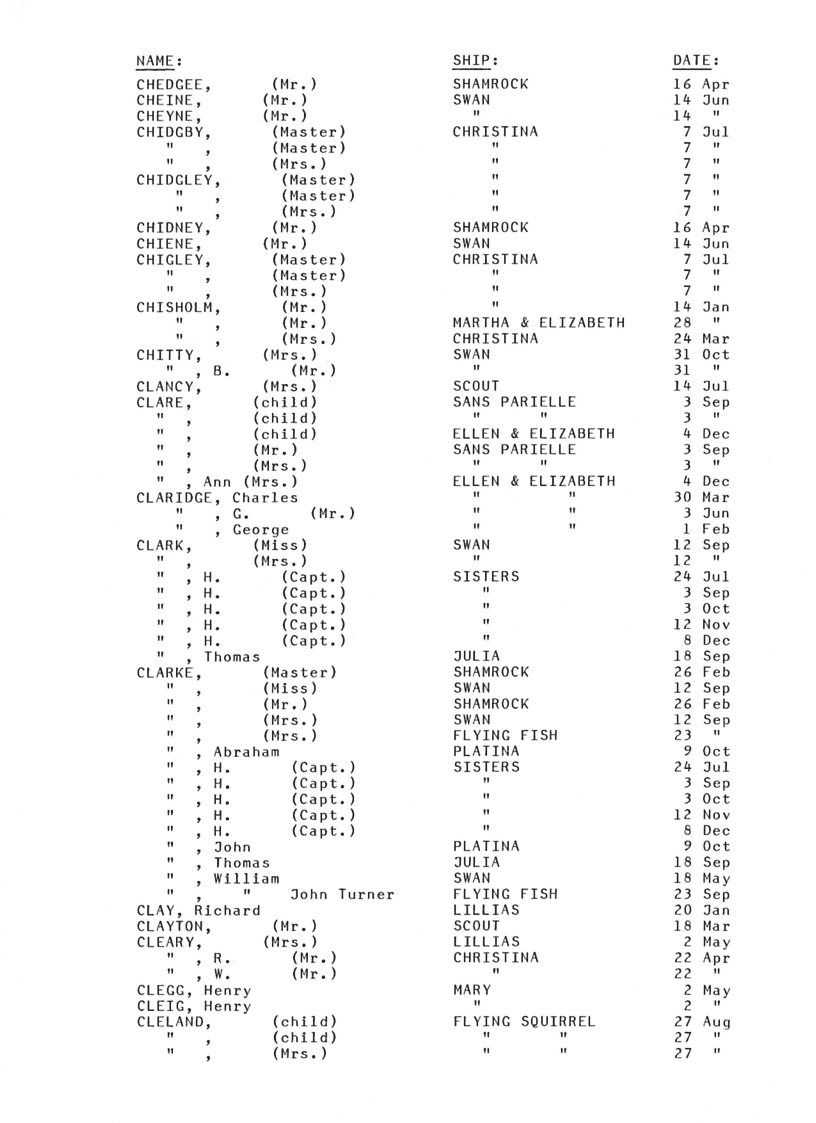 | NAME: | SHIP: | DATE: |
|---|---|---|
| CHEDGEE, (Mr.) | SHAMROCK | 16 Apr |
| CHEINE, (Mr.) | SWAN | 14 Jun |
| CHEYNE, (Mr.) | " | 14 " |
| CHIDGBY, (Master) | CHRISTINA | 7 Jul |
| " , (Master) | " | 7 " |
| " , (Mrs.) | " | 7 " |
| CHIDGLEY, (Master) | " | 7 " |
| " , (Master) | " | 7 " |
| " , (Mrs.) | " | 7 " |
| CHIDNEY, (Mr.) | SHAMROCK | 16 Apr |
| CHIENE, (Mr.) | SWAN | 14 Jun |
| CHIGLEY, (Master) | CHRISTINA | 7 Jul |
| " , (Master) | " | 7 " |
| " , (Mrs.) | " | 7 " |
| CHISHOLM, (Mr.) | " | 14 Jan |
| " , (Mr.) | MARTHA & ELIZABETH | 28 " |
| " , (Mrs.) | CHRISTINA | 24 Mar |
| CHITTY, (Mrs.) | SWAN | 31 Oct |
| " , B. (Mr.) | " | 31 " |
| CLANCY, (Mrs.) | SCOUT | 14 Jul |
| CLARE, (child) | SANS PARIELLE | 3 Sep |
| " , (child) | " " | 3 " |
| " , (child) | ELLEN & ELIZABETH | 4 Dec |
| " , (Mr.) | SANS PARIELLE | 3 Sep |
| " , (Mrs.) | " " | 3 " |
| " , Ann (Mrs.) | ELLEN & ELIZABETH | 4 Dec |
| CLARIDGE, Charles | " " | 30 Mar |
| " , G. (Mr.) | " " | 3 Jun |
| " , George | " " | 1 Feb |
| CLARK, (Miss) | SWAN | 12 Sep |
| " , (Mrs.) | " | 12 " |
| " , H. (Capt.) | SISTERS | 24 Jul |
| " , H. (Capt.) | " | 3 Sep |
| " , H. (Capt.) | " | 3 Oct |
| " , H. (Capt.) | " | 12 Nov |
| " , H. (Capt.) | " | 8 Dec |
| " , Thomas | JULIA | 18 Sep |
| CLARKE, (Master) | SHAMROCK | 26 Feb |
| " , (Miss) | SWAN | 12 Sep |
| " , (Mr.) | SHAMROCK | 26 Feb |
| " , (Mrs.) | SWAN | 12 Sep |
| " , (Mrs.) | FLYING FISH | 23 " |
| " , Abraham | PLATINA | 9 Oct |
| " , H. (Capt.) | SISTERS | 24 Jul |
| " , H. (Capt.) | " | 3 Sep |
| " , H. (Capt.) | " | 3 Oct |
| " , H. (Capt.) | " | 12 Nov |
| " , H. (Capt.) | " | 8 Dec |
| " , John | PLATINA | 9 Oct |
| " , Thomas | JULIA | 18 Sep |
| " , William | SWAN | 18 May |
| " , " John Turner | FLYING FISH | 23 Sep |
| CLAY, Richard | LILLIAS | 20 Jan |
| CLAYTON, (Mr.) | SCOUT | 18 Mar |
| CLEARY, (Mrs.) | LILLIAS | 2 May |
| " , R. (Mr.) | CHRISTINA | 22 Apr |
| " , W. (Mr.) | " | 22 " |
| CLEGG, Henry | MARY | 2 May |
| CLEIG, Henry | " | 2 " |
| CLELAND, (child) | FLYING SQUIRREL | 27 Aug |
| " , (child) | " " | 27 " |
| " , (Mrs.) | " " | 27 " |